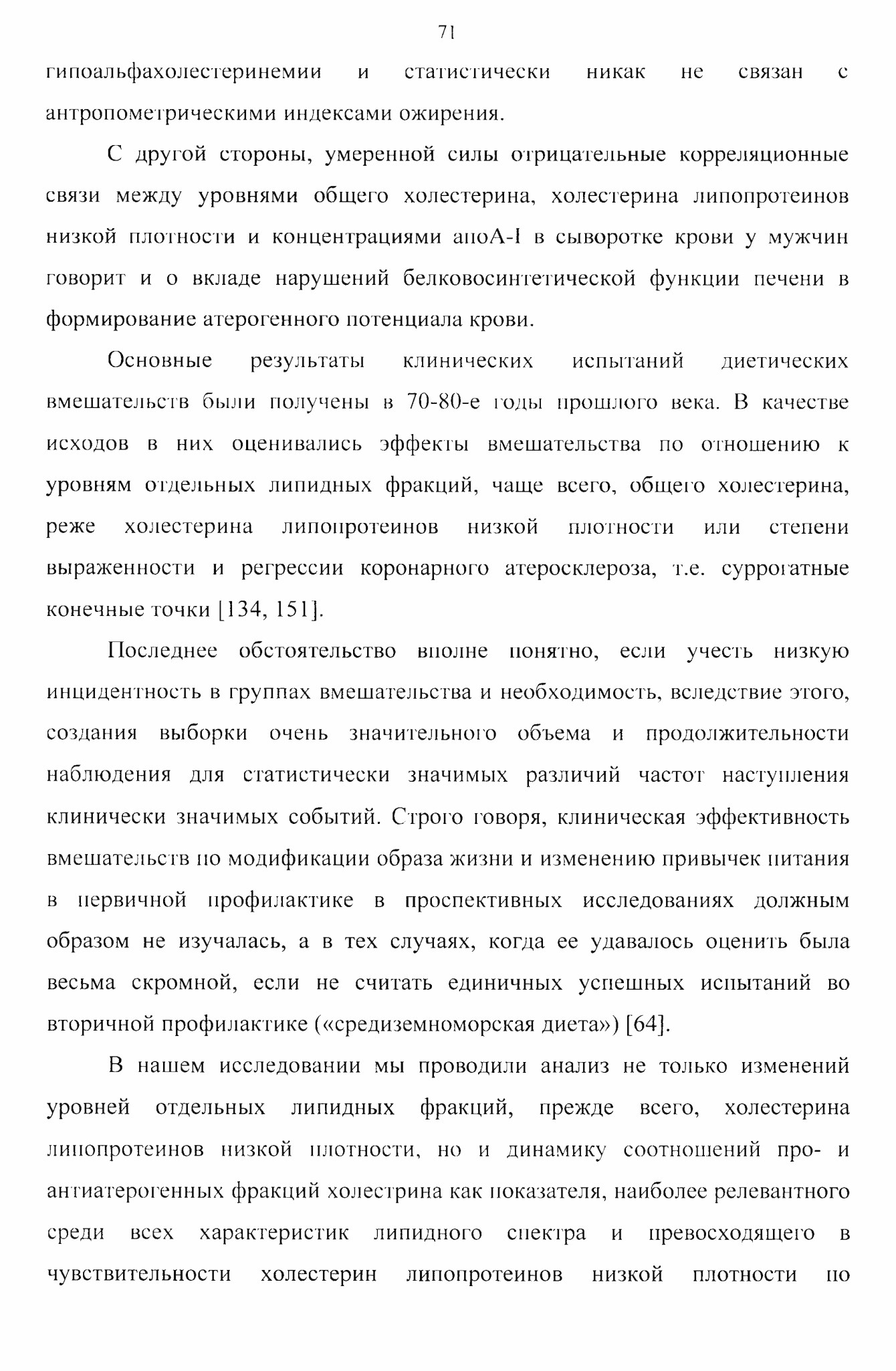 71

гипоальфахолестеринемии и статистически никак не связан с антропометрическими индексами ожирения.

С другой стороны, умеренной силы отрицательные корреляционные связи между уровнями общего холестерина, холестерина липопротеинов низкой плотности и концентрациями апоА-I в сыворотке крови у мужчин говорит и о вкладе нарушений белковосинтетической функции печени в формирование атерогенного потенциала крови.

Основные результаты клинических испытаний диетических вмешательств были получены в 70-80-е годы прошлого века. В качестве исходов в них оценивались эффекты вмешательства по отношению к уровням отдельных липидных фракций, чаще всего, общего холестерина, реже холестерина липопротеинов низкой плотности или степени выраженности и регрессии коронарного атеросклероза, т.е. суррогатные конечные точки [134, 151].

Последнее обстоятельство вполне понятно, если учесть низкую инцидентность в группах вмешательства и необходимость, вследствие этого, создания выборки очень значительного объема и продолжительности наблюдения для статистически значимых различий частот наступления клинически значимых событий. Строго говоря, клиническая эффективность вмешательств по модификации образа жизни и изменению привычек питания в первичной профилактике в проспективных исследованиях должным образом не изучалась, а в тех случаях, когда ее удавалось оценить была весьма скромной, если не считать единичных успешных испытаний во вторичной профилактике («средиземноморская диета») [64].

В нашем исследовании мы проводили анализ не только изменений уровней отдельных липидных фракций, прежде всего, холестерина липопротеинов низкой плотности, но и динамику соотношений про- и антиатерогенных фракций холестрина как показателя, наиболее релевантного среди всех характеристик липидного спектра и превосходящего в чувствительности холестерин липопротеинов низкой плотности по